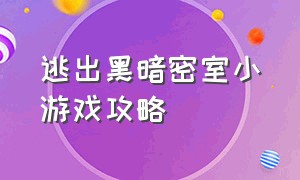 逃出黑暗密室小游戏攻略